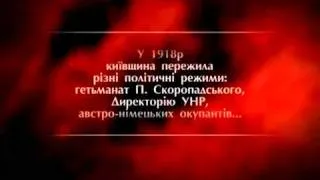 У 1918р
київщина пережила
різні політичні режими:
гетьманат П. Скоропадського,
Директорію УНР,
австро-німецьких окупантів...